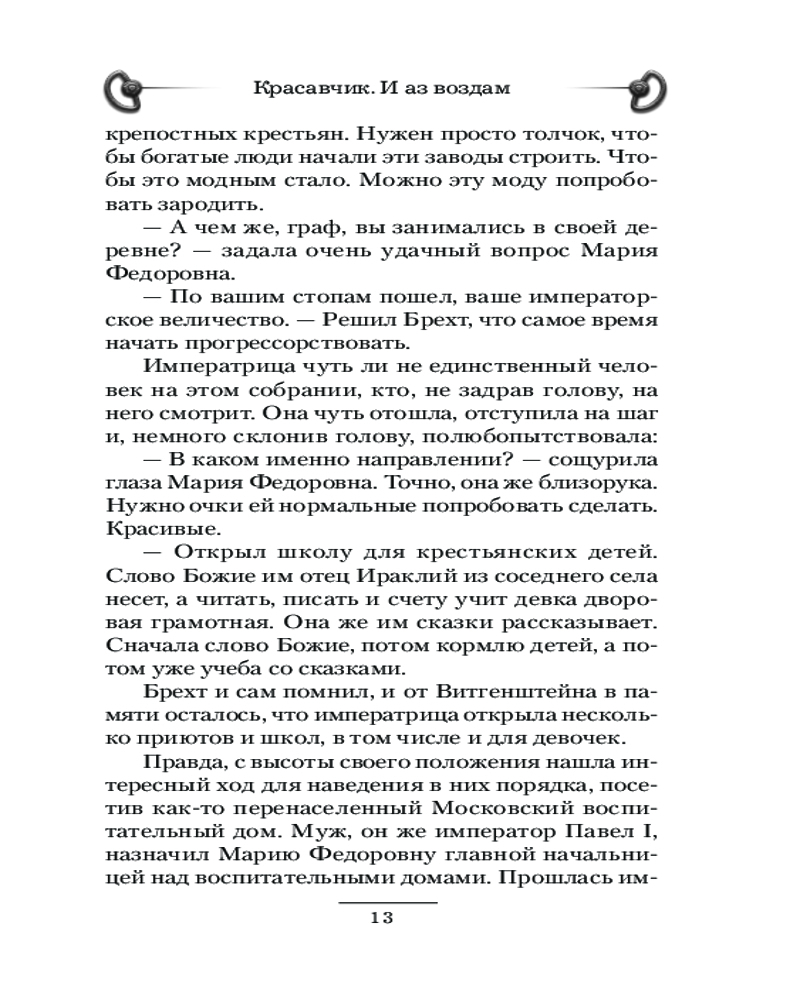 Красавчик. И аз воздам

крепостных крестьян. Нужен просто толчок, чтобы богатые люди начали эти заводы строить. Чтобы это модным стало. Можно эту моду попробовать зародить.

— А чем же, граф, вы занимались в своей деревне? — задала очень удачный вопрос Мария Федоровна.

— По вашим стопам пошел, ваше императорское величество. — Решил Брехт, что самое время начать прогрессорствовать.

Императрица чуть ли не единственный человек на этом собрании, кто, не задрав голову, на него смотрит. Она чуть отошла, отступила на шаг и, немного склонив голову, полюбопытствовала:

— В каком именно направлении? — сощурила глаза Мария Федоровна. Точно, она же близорука. Нужно очки ей нормальные попробовать сделать. Красивые.

— Открыл школу для крестьянских детей. Слово Божие им отец Ираклий из соседнего села несет, а читать, писать и счету учит девка дворовая грамотная. Она же им сказки рассказывает. Сначала слово Божие, потом кормлю детей, а потом уже учеба со сказками.

Брехт и сам помнил, и от Витгенштейна в памяти осталось, что императрица открыла несколько приютов и школ, в том числе и для девочек.

Правда, с высоты своего положения нашла интересный ход для наведения в них порядка, посетив как-то перенаселенный Московский воспитательный дом. Муж, он же император Павел I, назначил Марию Федоровну главной начальницей над воспитательными домами. Прошлась им-

13